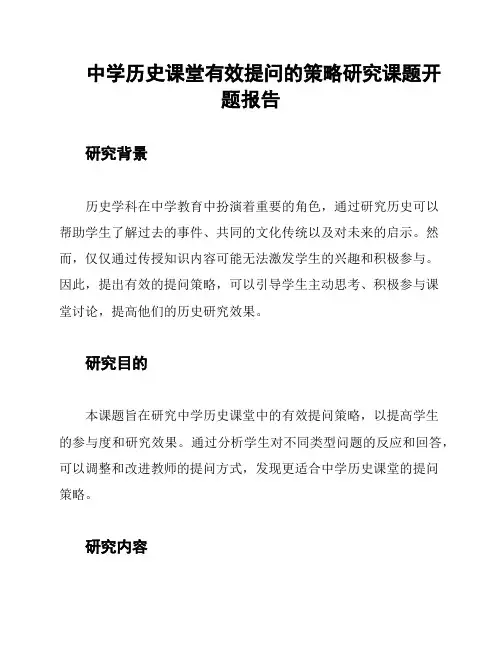 中学历史课堂有效提问的策略研究课题开题报告

研究背景

历史学科在中学教育中扮演着重要的角色，通过研究历史可以帮助学生了解过去的事件、共同的文化传统以及对未来的启示。然而，仅仅通过传授知识内容可能无法激发学生的兴趣和积极参与。因此，提出有效的提问策略，可以引导学生主动思考、积极参与课堂讨论，提高他们的历史研究效果。

研究目的

本课题旨在研究中学历史课堂中的有效提问策略，以提高学生的参与度和研究效果。通过分析学生对不同类型问题的反应和回答，可以调整和改进教师的提问方式，发现更适合中学历史课堂的提问策略。

研究内容